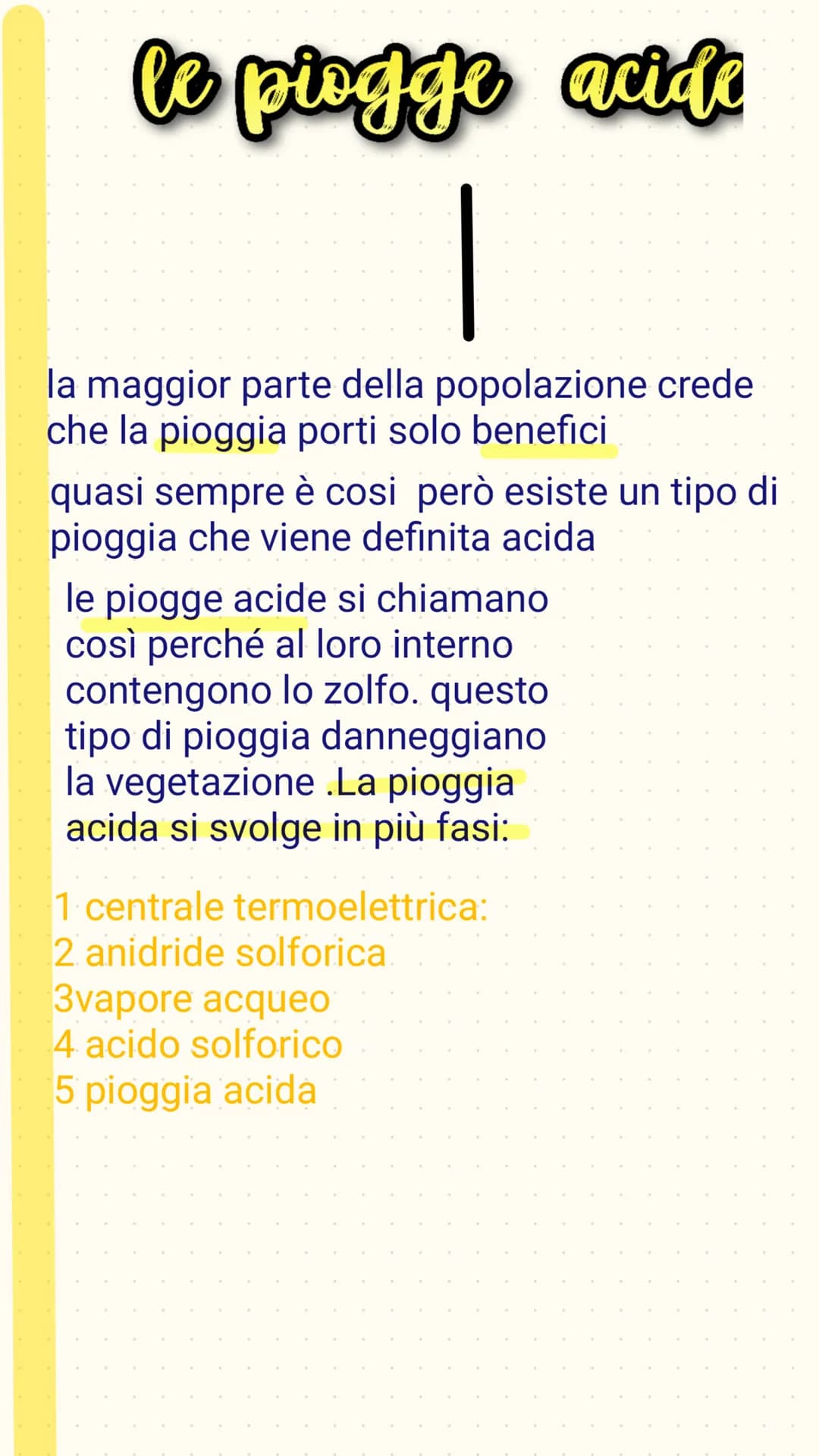 le piogge acide

la maggior parte della popolazione crede che la pioggia porti solo benefici

quasi sempre è cosi però esiste un tipo di pioggia che viene definita acida

le piogge acide si chiamano così perché al loro interno contengono lo zolfo. questo tipo di pioggia danneggiano la vegetazione .La pioggia acida si svolge in più fasi:

1 centrale termoelettrica:
2 anidride solforica
3vapore acqueo
4 acido solforico
5 pioggia acida